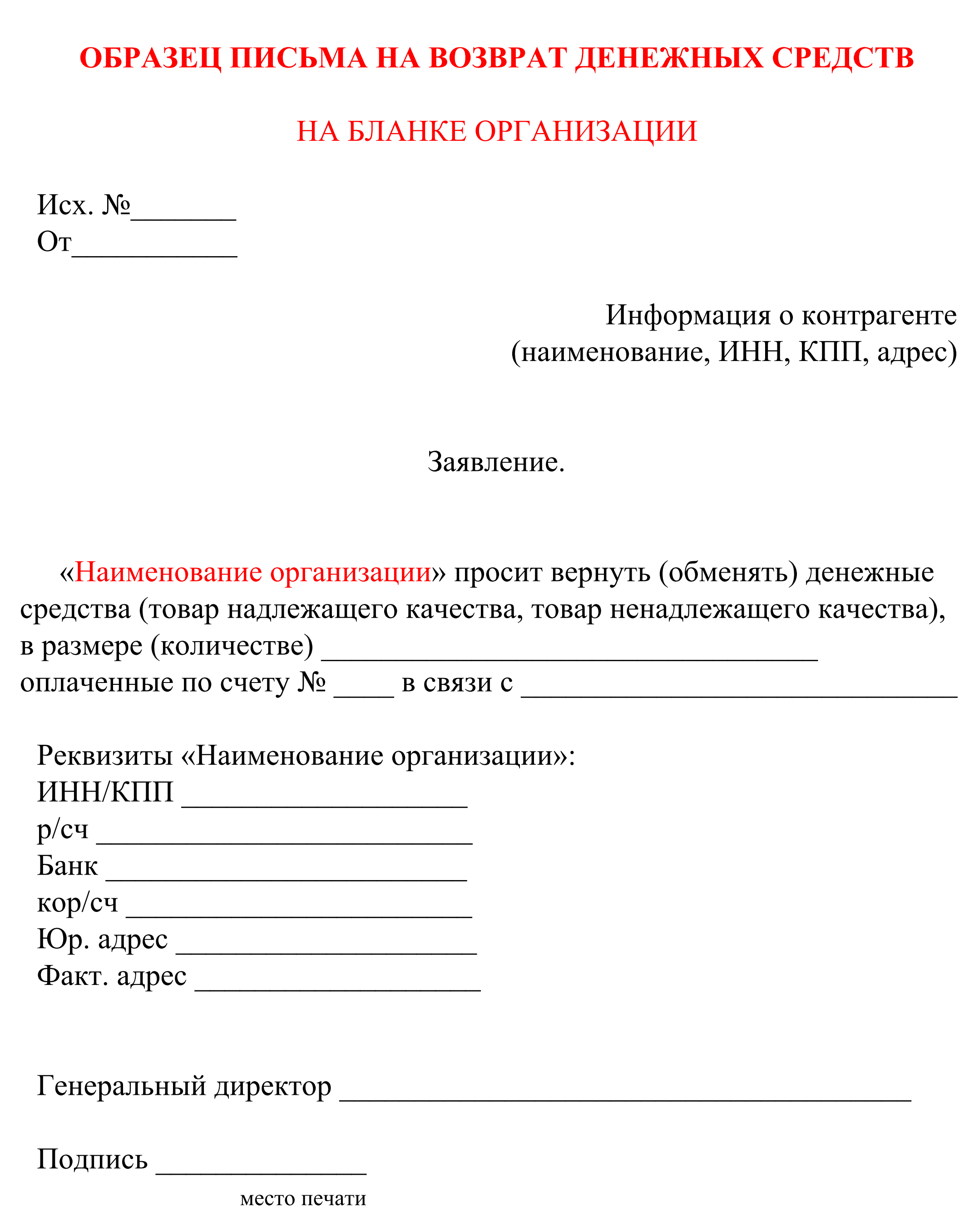 ОБРАЗЕЦ ПИСЬМА НА ВОЗВРАТ ДЕНЕЖНЫХ СРЕДСТВ

НА БЛАНКЕ ОРГАНИЗАЦИИ

Исх. №_______
От___________

Информация о контрагенте
(наименование, ИНН, КПП, адрес)

Заявление.

«Наименование организации» просит вернуть (обменять) денежные средства (товар надлежащего качества, товар ненадлежащего качества), в размере (количестве) _________________________________
оплаченные по счету № ____ в связи с _____________________________

Реквизиты «Наименование организации»:
ИНН/КПП ___________________
р/сч _________________________
Банк ________________________
кор/сч _______________________
Юр. адрес ____________________
Факт. адрес ___________________

Генеральный директор ______________________________________

Подпись ______________
место печати